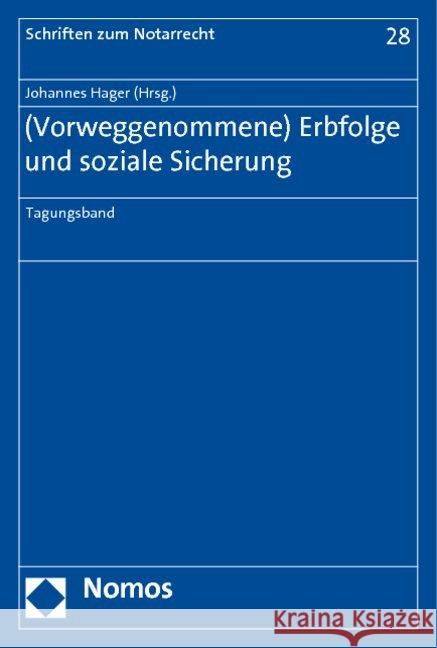 Schriften zum Notarrecht

28

Johannes Hager (Hrsg.)

(Vorweggenommene) Erbfolge und soziale Sicherung

Tagungsband

Nomos